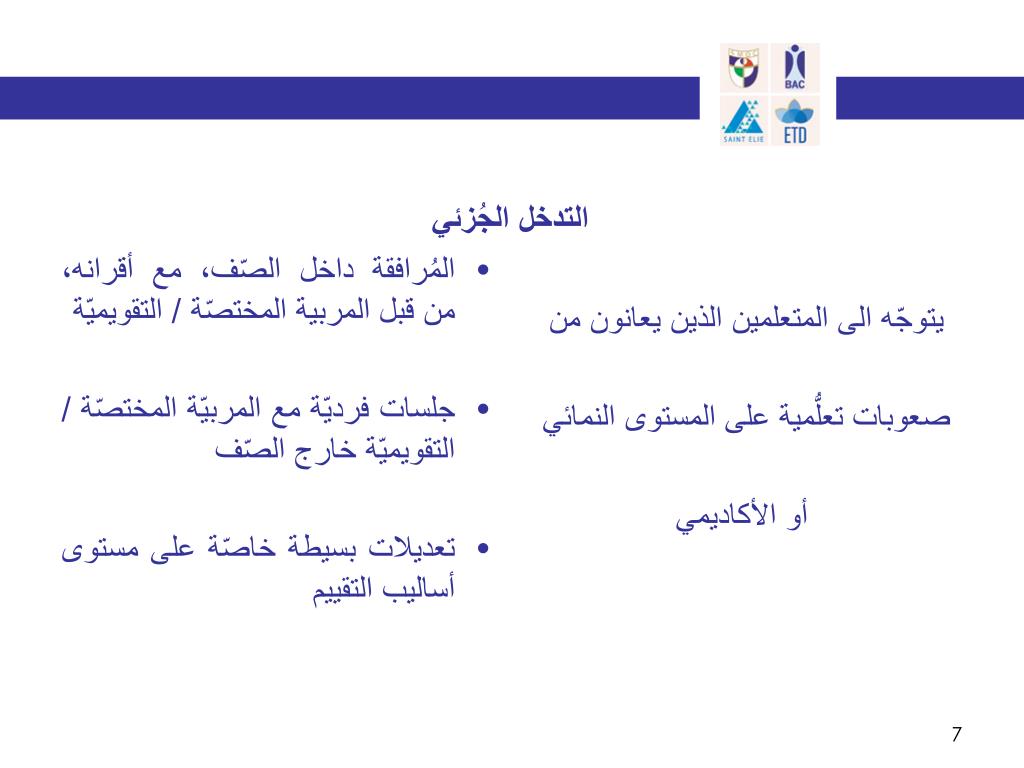 BAC
SAINT ELIE
ETD

التدخل الجُزئي

يتوجّه الى المتعلمين الذين يعانون من

صعوبات تعلُّمية على المستوى النمائي

أو الأكاديمي

• المُرافقة داخل الصّف، مع أقرانه، من قبل المربية المختصّة / التقويميّة

• جلسات فرديّة مع المربيّة المختصّة / التقويميّة خارج الصّف

• تعديلات بسيطة خاصّة على مستوى أساليب التقييم

7